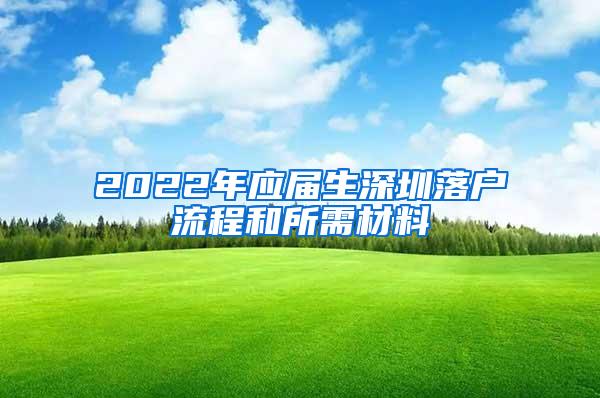 2022年应届生深圳落户流程和所需材料